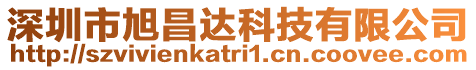 深圳市旭昌达科技有限公司
http://szvivienkatri1.cn.coovee.com